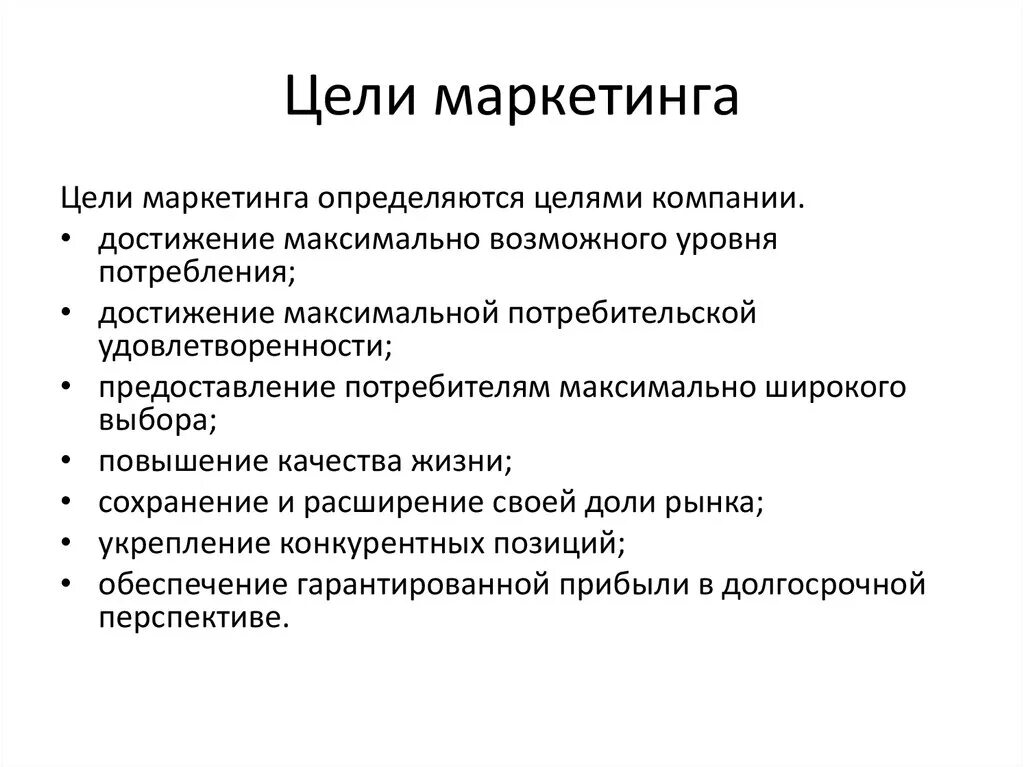 Цели маркетинга

Цели маркетинга определяются целями компании.

• достижение максимально возможного уровня потребления;
• достижение максимальной потребительской удовлетворенности;
• предоставление потребителям максимально широкого выбора;
• повышение качества жизни;
• сохранение и расширение своей доли рынка;
• укрепление конкурентных позиций;
• обеспечение гарантированной прибыли в долгосрочной перспективе.